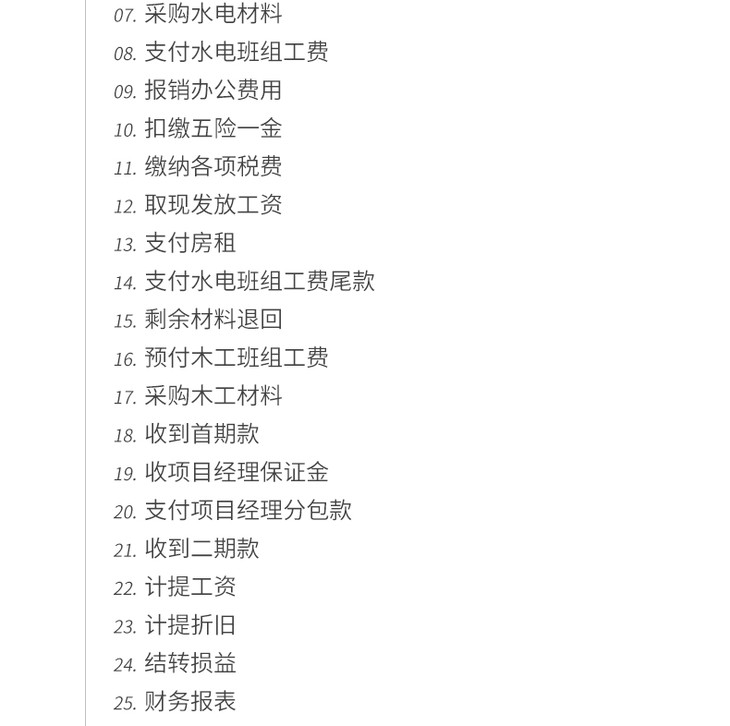 07. 采购水电材料
08. 支付水电班组工费
09. 报销办公费用
10. 扣缴五险一金
11. 缴纳各项税费
12. 取现发放工资
13. 支付房租
14. 支付水电班组工费尾款
15. 剩余材料退回
16. 预付木工班组工费
17. 采购木工材料
18. 收到首期款
19. 收项目经理保证金
20. 支付项目经理分包款
21. 收到二期款
22. 计提工资
23. 计提折旧
24. 结转损益
25. 财务报表